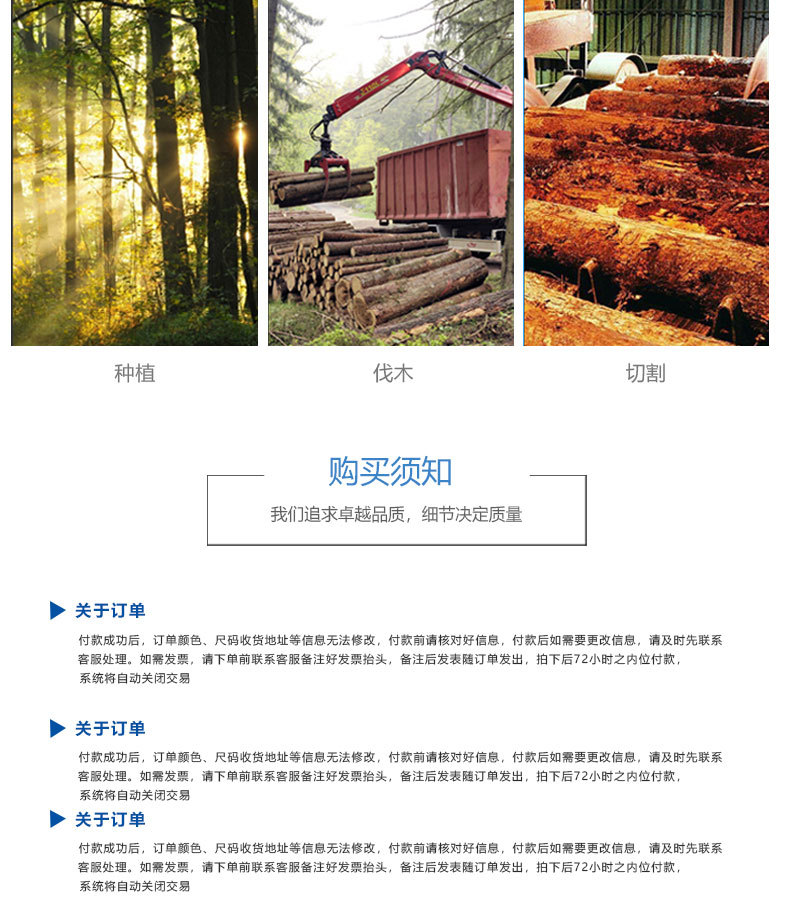 种植

伐木

切割

购买须知

我们追求卓越品质，细节决定质量

关于订单

付款成功后，订单颜色、尺码收货地址等信息无法修改，付款前请核对好信息，付款后如需要更改信息，请及时先联系客服处理。如需发票，请下单前联系客服备注好发票抬头，备注后发表随订单发出，拍下后72小时之内位付款，系统将自动关闭交易

关于订单

付款成功后，订单颜色、尺码收货地址等信息无法修改，付款前请核对好信息，付款后如需要更改信息，请及时先联系客服处理。如需发票，请下单前联系客服备注好发票抬头，备注后发表随订单发出，拍下后72小时之内位付款，系统将自动关闭交易

关于订单

付款成功后，订单颜色、尺码收货地址等信息无法修改，付款前请核对好信息，付款后如需要更改信息，请及时先联系客服处理。如需发票，请下单前联系客服备注好发票抬头，备注后发表随订单发出，拍下后72小时之内位付款，系统将自动关闭交易